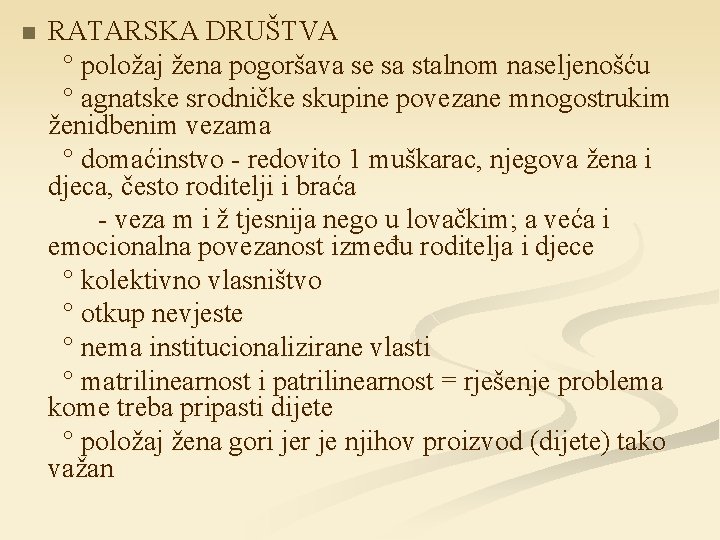 RATARSKA DRUŠTVA

° položaj žena pogoršava se sa stalnom naseljenošću

° agnatske srodničke skupine povezane mnogostrukim ženidbenim vezama

° domaćinstvo - redovito 1 muškarac, njegova žena i djeca, često roditelji i braća

- veza m i ž tjesnija nego u lovačkim; a veća i emocionalna povezanost između roditelja i djece

° kolektivno vlasništvo

° otkup nevjeste

° nema institucionalizirane vlasti

° matrilinearnost i patrilinearnost = rješenje problema kome treba pripasti dijete

° položaj žena gori jer je njihov proizvod (dijete) tako važan